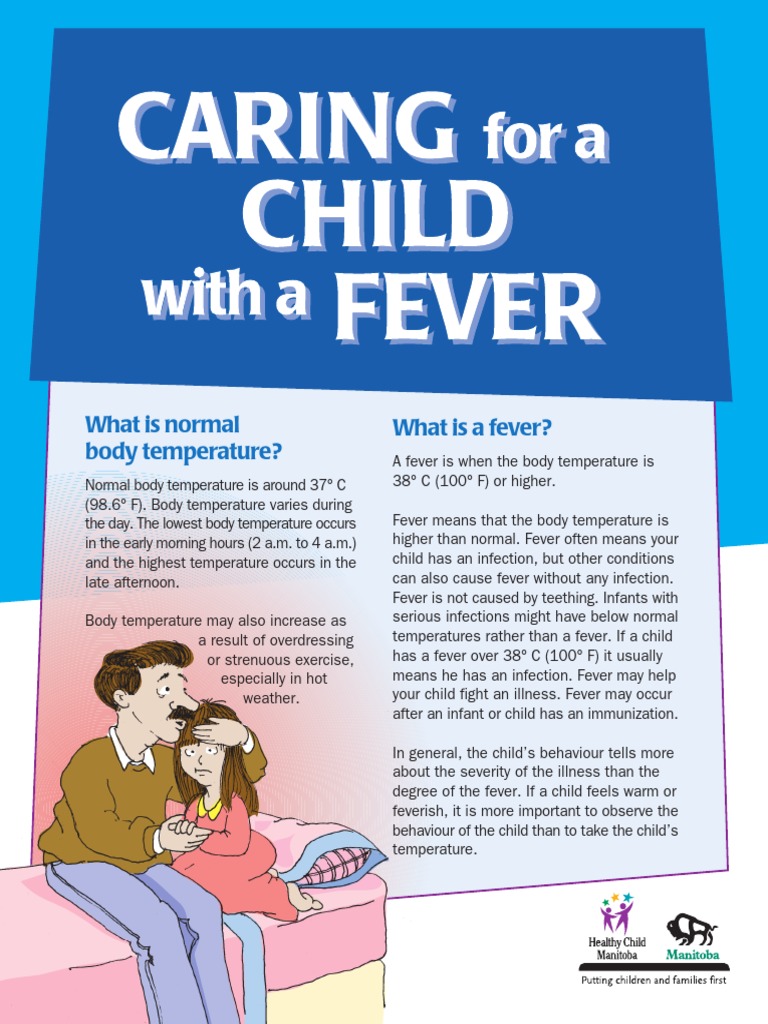 CARING for a CHILD with a FEVER

What is normal body temperature?

Normal body temperature is around 37° C (98.6° F). Body temperature varies during the day. The lowest body temperature occurs in the early morning hours (2 a.m. to 4 a.m.) and the highest temperature occurs in the late afternoon.

Body temperature may also increase as a result of overdressing or strenuous exercise, especially in hot weather.

What is a fever?

A fever is when the body temperature is 38° C (100° F) or higher.

Fever means that the body temperature is higher than normal. Fever often means your child has an infection, but other conditions can also cause fever without any infection. Fever is not caused by teething. Infants with serious infections might have below normal temperatures rather than a fever. If a child has a fever over 38° C (100° F) it usually means he has an infection. Fever may help your child fight an illness. Fever may occur after an infant or child has an immunization.

In general, the child's behaviour tells more about the severity of the illness than the degree of the fever. If a child feels warm or feverish, it is more important to observe the behaviour of the child than to take the child's temperature.

Healthy Child Manitoba
Manitoba
Putting children and families first